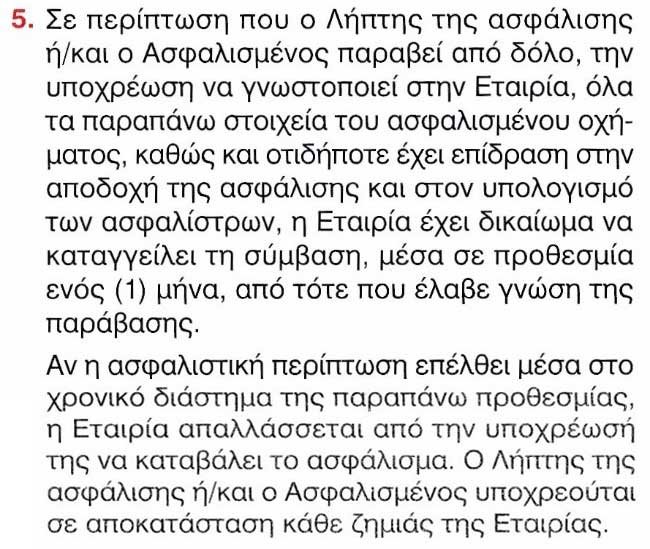 5. Σε περίπτωση που ο Λήπτης της ασφάλισης ή/και ο Ασφαλισμένος παραβεί από δόλο, την υποχρέωση να γνωστοποιεί στην Εταιρία, όλα τα παραπάνω στοιχεία του ασφαλισμένου οχήματος, καθώς και οτιδήποτε έχει επίδραση στην αποδοχή της ασφάλισης και στον υπολογισμό των ασφαλίστρων, η Εταιρία έχει δικαίωμα να καταγγείλει τη σύμβαση, μέσα σε προθεσμία ενός (1) μήνα, από τότε που έλαβε γνώση της παράβασης.

Αν η ασφαλιστική περίπτωση επέλθει μέσα στο χρονικό διάστημα της παραπάνω προθεσμίας, η Εταιρία απαλλάσσεται από την υποχρέωσή της να καταβάλει το ασφάλισμα. Ο Λήπτης της ασφάλισης ή/και ο Ασφαλισμένος υποχρεούται σε αποκατάσταση κάθε ζημιάς της Εταιρίας.